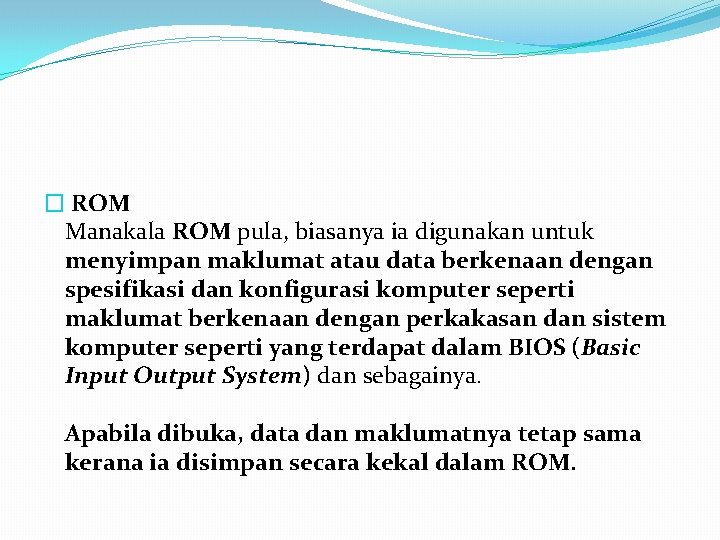 ROM
Manakala ROM pula, biasanya ia digunakan untuk menyimpan maklumat atau data berkenaan dengan spesifikasi dan konfigurasi komputer seperti maklumat berkenaan dengan perkakasan dan sistem komputer seperti yang terdapat dalam BIOS (Basic Input Output System) dan sebagainya.

Apabila dibuka, data dan maklumatnya tetap sama kerana ia disimpan secara kekal dalam ROM.